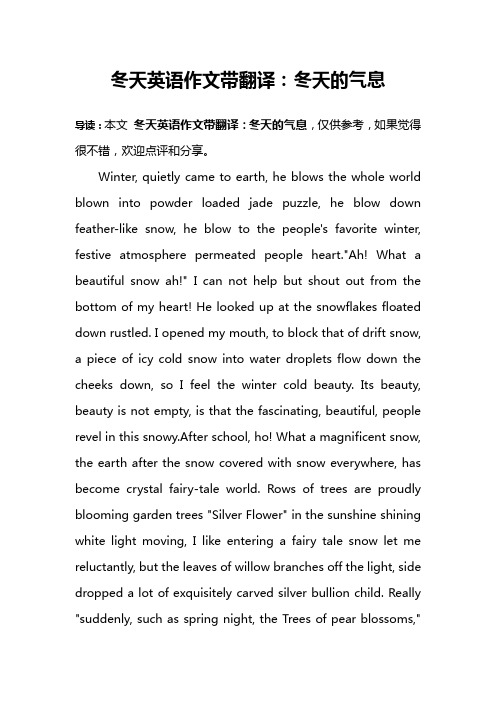 冬天英语作文带翻译：冬天的气息

导读：本文 冬天英语作文带翻译：冬天的气息，仅供参考，如果觉得很不错，欢迎点评和分享。

Winter, quietly came to earth, he blows the whole world blown into powder loaded jade puzzle, he blow down feather-like snow, he blow to the people's favorite winter, festive atmosphere permeated people heart."Ah! What a beautiful snow ah!" I can not help but shout out from the bottom of my heart! He looked up at the snowflakes floated down rustled. I opened my mouth, to block that of drift snow, a piece of icy cold snow into water droplets flow down the cheeks down, so I feel the winter cold beauty. Its beauty, beauty is not empty, is that the fascinating, beautiful, people revel in this snowy.After school, ho! What a magnificent snow, the earth after the snow covered with snow everywhere, has become crystal fairy-tale world. Rows of trees are proudly blooming garden trees "Silver Flower" in the sunshine shining white light moving, I like entering a fairy tale snow let me reluctantly, but the leaves of willow branches off the light, side dropped a lot of exquisitely carved silver bullion child. Really "suddenly, such as spring night, the Trees of pear blossoms,"